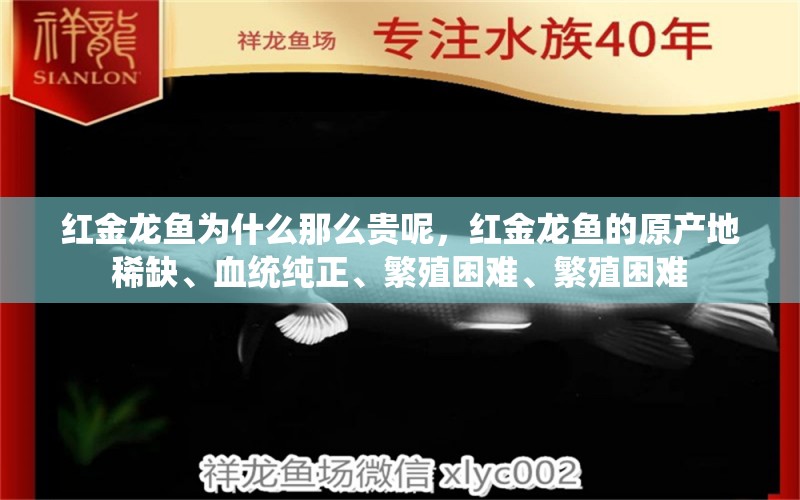 祥龍
SIANLON

祥龙鱼场 专注水族40年

红金龙鱼为什么那么贵呢，红金龙鱼的原产地稀缺、血统纯正、繁殖困难、繁殖困难

祥龙鱼场微信 xlyc002